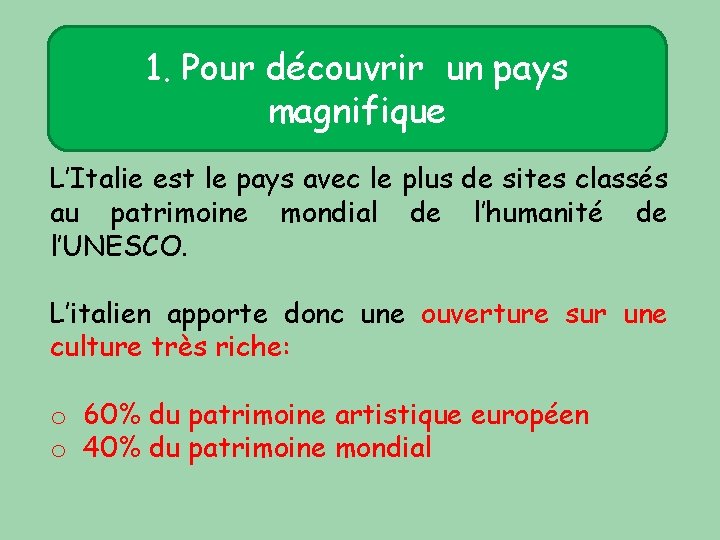 1. Pour découvrir un pays magnifique

L'Italie est le pays avec le plus de sites classés au patrimoine mondial de l'humanité de l'UNESCO.

L'italien apporte donc une ouverture sur une culture très riche:

o 60% du patrimoine artistique européen
o 40% du patrimoine mondial